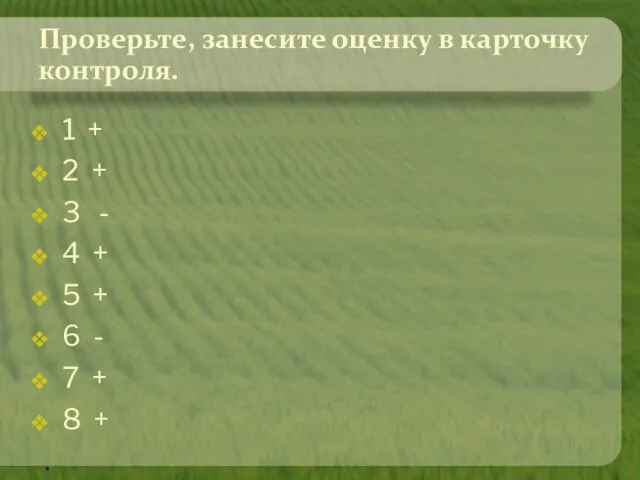 Проверьте, занесите оценку в карточку контроля.

1 +
2 +
3 -
4 +
5 +
6 -
7 +
8 +